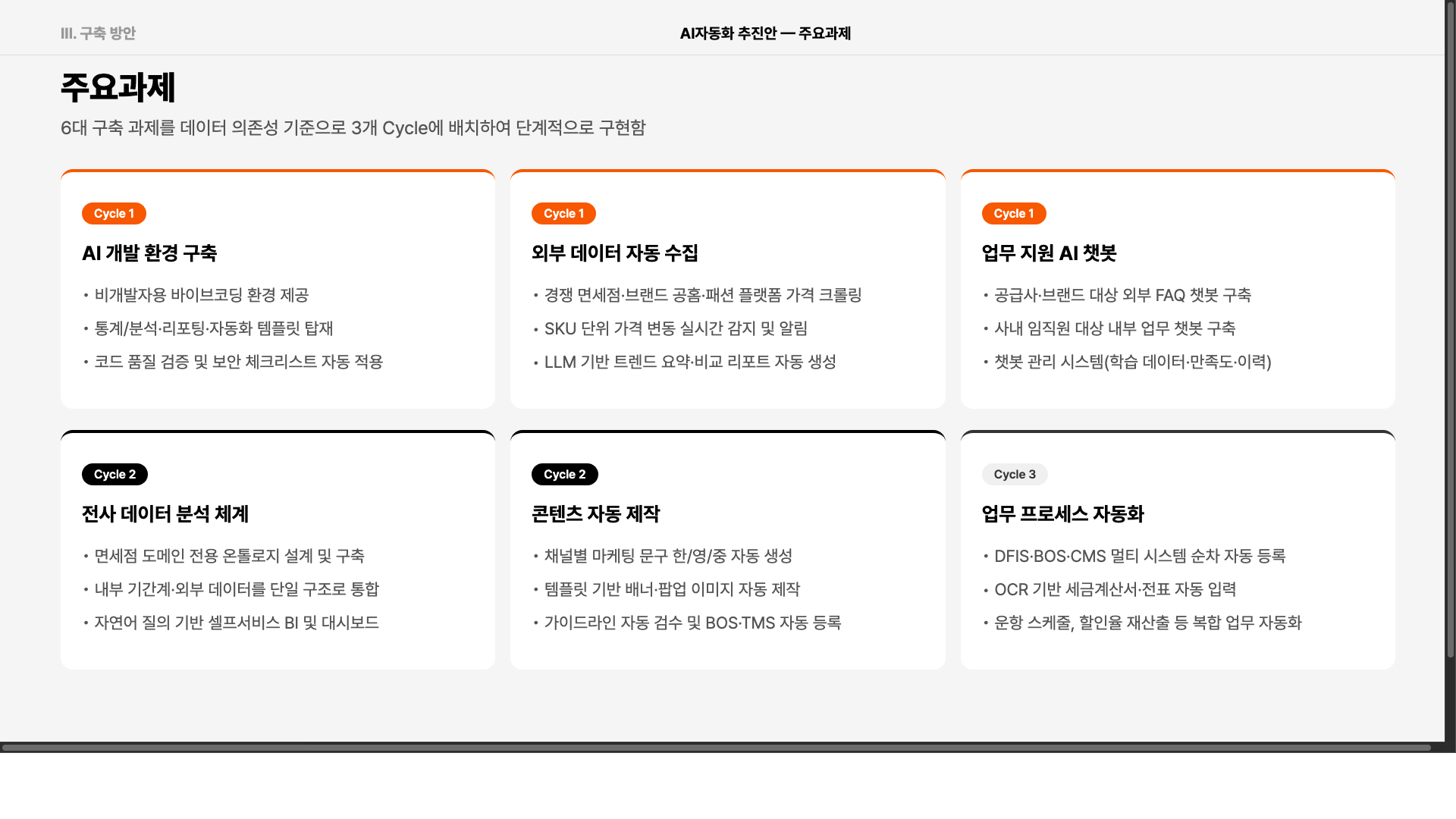 III. 구축 방안

AI자동화 추진안 — 주요과제

주요과제

6대 구축 과제를 데이터 의존성 기준으로 3개 Cycle에 배치하여 단계적으로 구현함

Cycle 1

AI 개발 환경 구축

• 비개발자용 바이브코딩 환경 제공
• 통계/분석·리포팅·자동화 템플릿 탑재
• 코드 품질 검증 및 보안 체크리스트 자동 적용

Cycle 1

외부 데이터 자동 수집

• 경쟁 면세점·브랜드 공홈·패션 플랫폼 가격 크롤링
• SKU 단위 가격 변동 실시간 감지 및 알림
• LLM 기반 트렌드 요약·비교 리포트 자동 생성

Cycle 1

업무 지원 AI 챗봇

• 공급사·브랜드 대상 외부 FAQ 챗봇 구축
• 사내 임직원 대상 내부 업무 챗봇 구축
• 챗봇 관리 시스템(학습 데이터·만족도·이력)

Cycle 2

전사 데이터 분석 체계

• 면세점 도메인 전용 온톨로지 설계 및 구축
• 내부 기간계·외부 데이터를 단일 구조로 통합
• 자연어 질의 기반 셀프서비스 BI 및 대시보드

Cycle 2

콘텐츠 자동 제작

• 채널별 마케팅 문구 한/영/중 자동 생성
• 템플릿 기반 배너·팝업 이미지 자동 제작
• 가이드라인 자동 검수 및 BOS·TMS 자동 등록

Cycle 3

업무 프로세스 자동화

• DFIS·BOS·CMS 멀티 시스템 순차 자동 등록
• OCR 기반 세금계산서·전표 자동 입력
• 운항 스케줄, 할인율 재산출 등 복합 업무 자동화